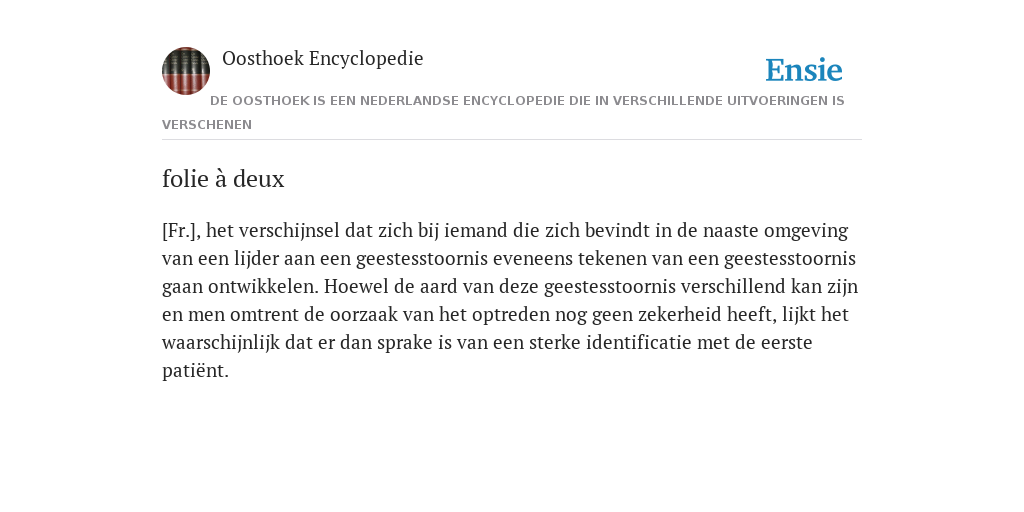 Oosthoek Encyclopedie

Ensie

DE OOSTHOEK IS EEN NEDERLANDSE ENCYCLOPEDIE DIE IN VERSCHILLENDE UITVOERINGEN IS VERSCHENEN

folie à deux

[Fr.], het verschijnsel dat zich bij iemand die zich bevindt in de naaste omgeving van een lijder aan een geestesstoornis eveneens tekenen van een geestesstoornis gaan ontwikkelen. Hoewel de aard van deze geestesstoornis verschillend kan zijn en men omtrent de oorzaak van het optreden nog geen zekerheid heeft, lijkt het waarschijnlijk dat er dan sprake is van een sterke identificatie met de eerste patiënt.